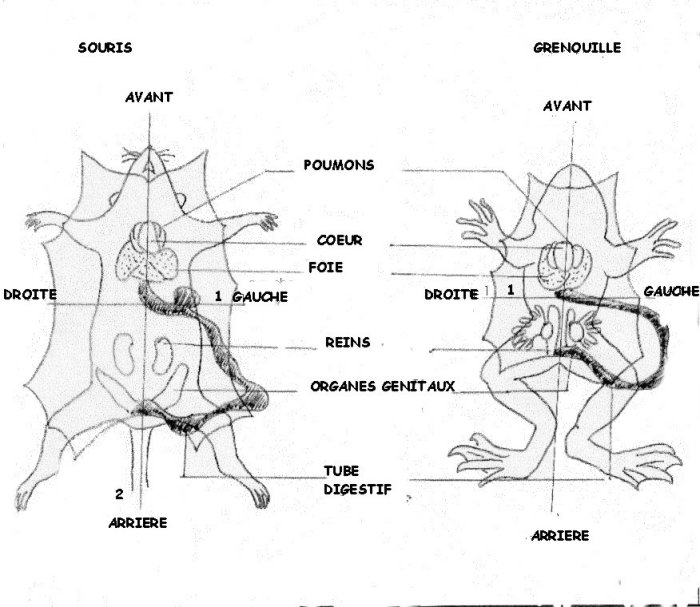 SOURIS

GRENOUILLE

AVANT

AVANT

POUMONS

COEUR

FOIE

DROITE

1 GAUCHE

DROITE

1

GAUCHE

REINS

ORGANES GENITAUX

TUBE DIGESTIF

2

ARRIERE

ARRIERE